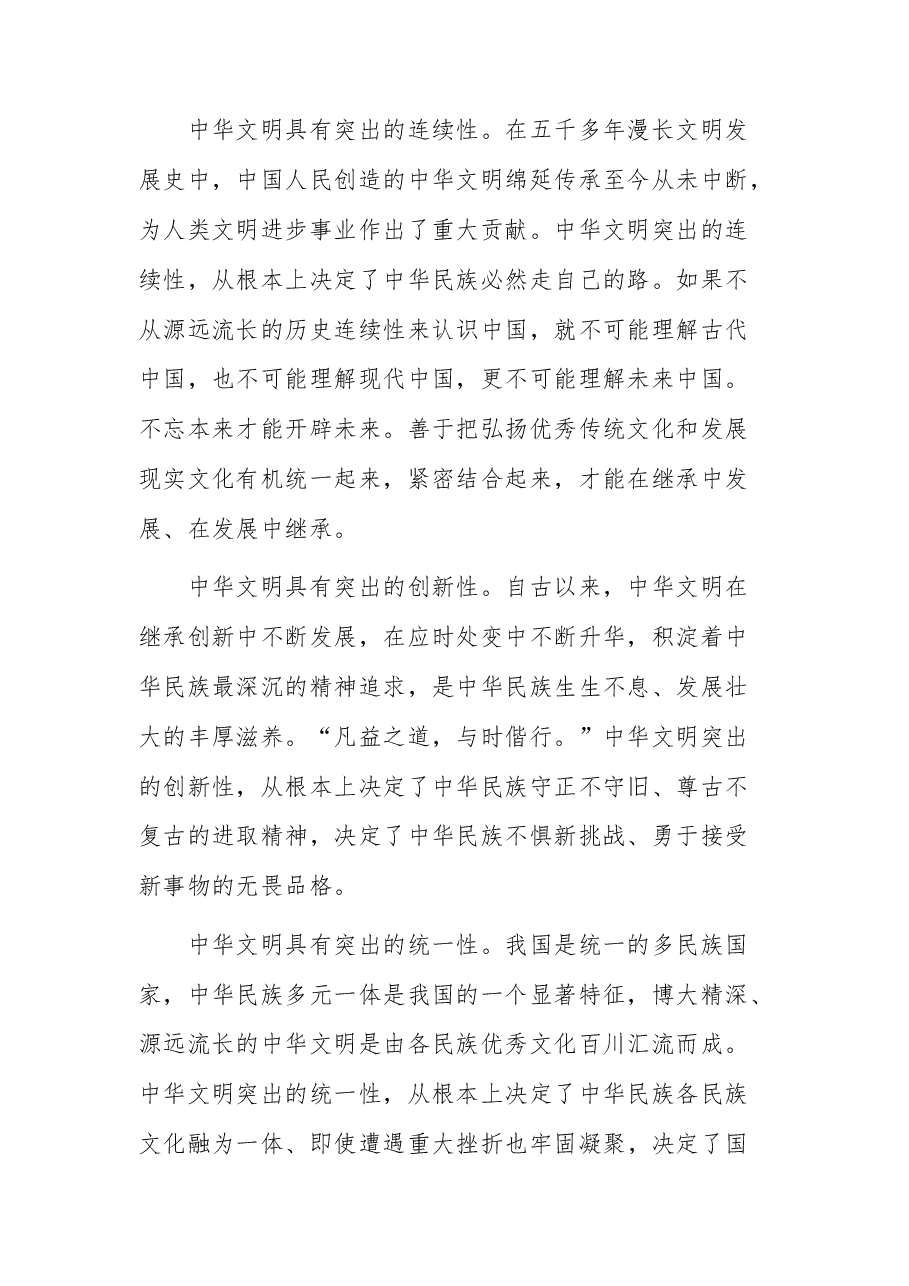 中华文明具有突出的连续性。在五千多年漫长文明发展史中，中国人民创造的中华文明绵延传承至今从未中断，为人类文明进步事业作出了重大贡献。中华文明突出的连续性，从根本上决定了中华民族必然走自己的路。如果不从源远流长的历史连续性来认识中国，就不可能理解古代中国，也不可能理解现代中国，更不可能理解未来中国。不忘本来才能开辟未来。善于把弘扬优秀传统文化和发展现实文化有机统一起来，紧密结合起来，才能在继承中发展、在发展中继承。

中华文明具有突出的创新性。自古以来，中华文明在继承创新中不断发展，在应时处变中不断升华，积淀着中华民族最深沉的精神追求，是中华民族生生不息、发展壮大的丰厚滋养。“凡益之道，与时偕行。”中华文明突出的创新性，从根本上决定了中华民族守正不守旧、尊古不复古的进取精神，决定了中华民族不惧新挑战、勇于接受新事物的无畏品格。

中华文明具有突出的统一性。我国是统一的多民族国家，中华民族多元一体是我国的一个显著特征，博大精深、源远流长的中华文明是由各民族优秀文化百川汇流而成。中华文明突出的统一性，从根本上决定了中华民族各民族文化融为一体、即使遭遇重大挫折也牢固凝聚，决定了国